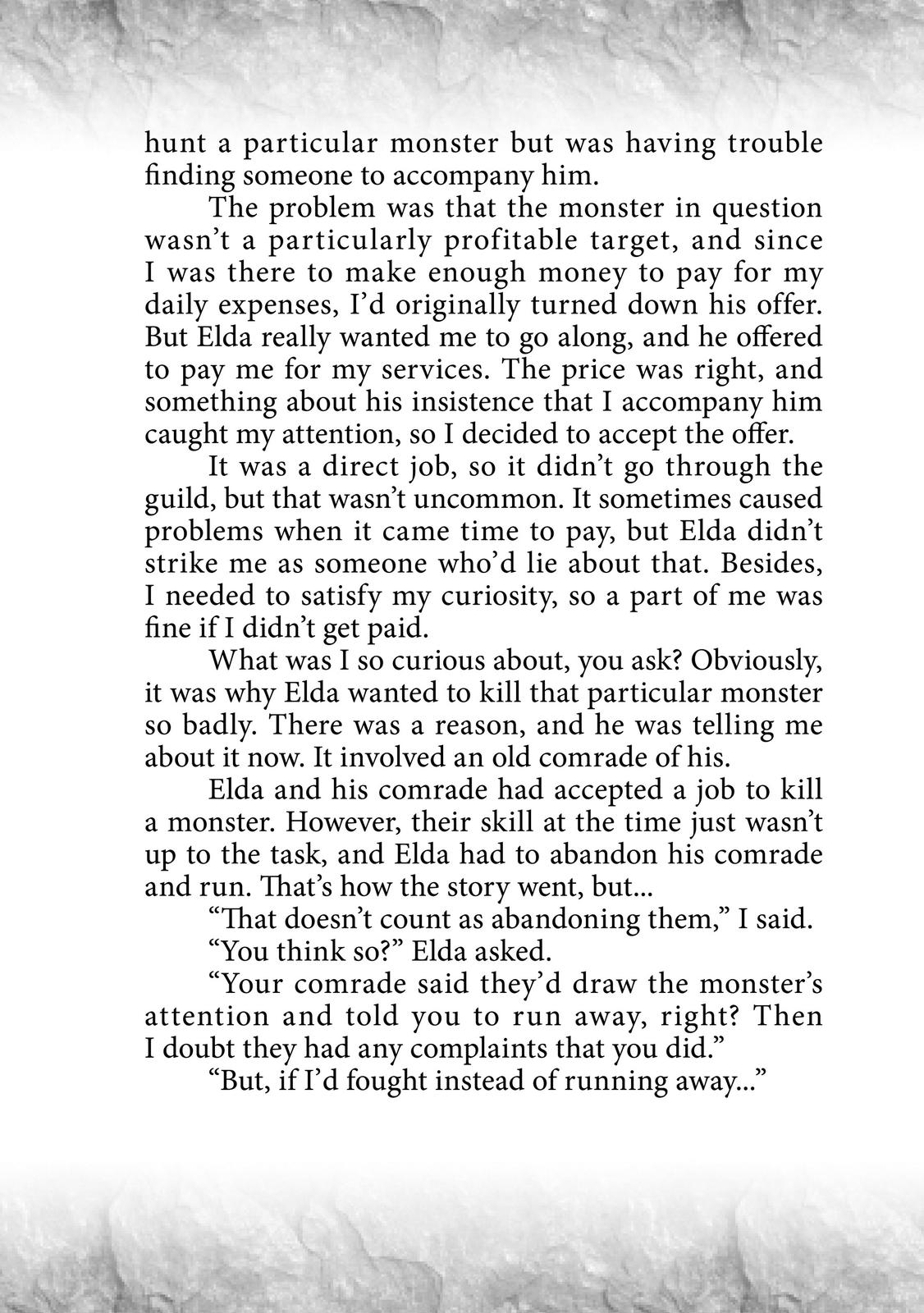 hunt a particular monster but was having trouble finding someone to accompany him.

The problem was that the monster in question wasn’t a particularly profitable target, and since I was there to make enough money to pay for my daily expenses, I’d originally turned down his offer. But Elda really wanted me to go along, and he offered to pay me for my services. The price was right, and something about his insistence that I accompany him caught my attention, so I decided to accept the offer.

It was a direct job, so it didn’t go through the guild, but that wasn’t uncommon. It sometimes caused problems when it came time to pay, but Elda didn’t strike me as someone who’d lie about that. Besides, I needed to satisfy my curiosity, so a part of me was fine if I didn’t get paid.

What was I so curious about, you ask? Obviously, it was why Elda wanted to kill that particular monster so badly. There was a reason, and he was telling me about it now. It involved an old comrade of his.

Elda and his comrade had accepted a job to kill a monster. However, their skill at the time just wasn’t up to the task, and Elda had to abandon his comrade and run. That’s how the story went, but...

“That doesn’t count as abandoning them,” I said.

“You think so?” Elda asked.

“Your comrade said they’d draw the monster’s attention and told you to run away, right? Then I doubt they had any complaints that you did.”

“But, if I’d fought instead of running away...”